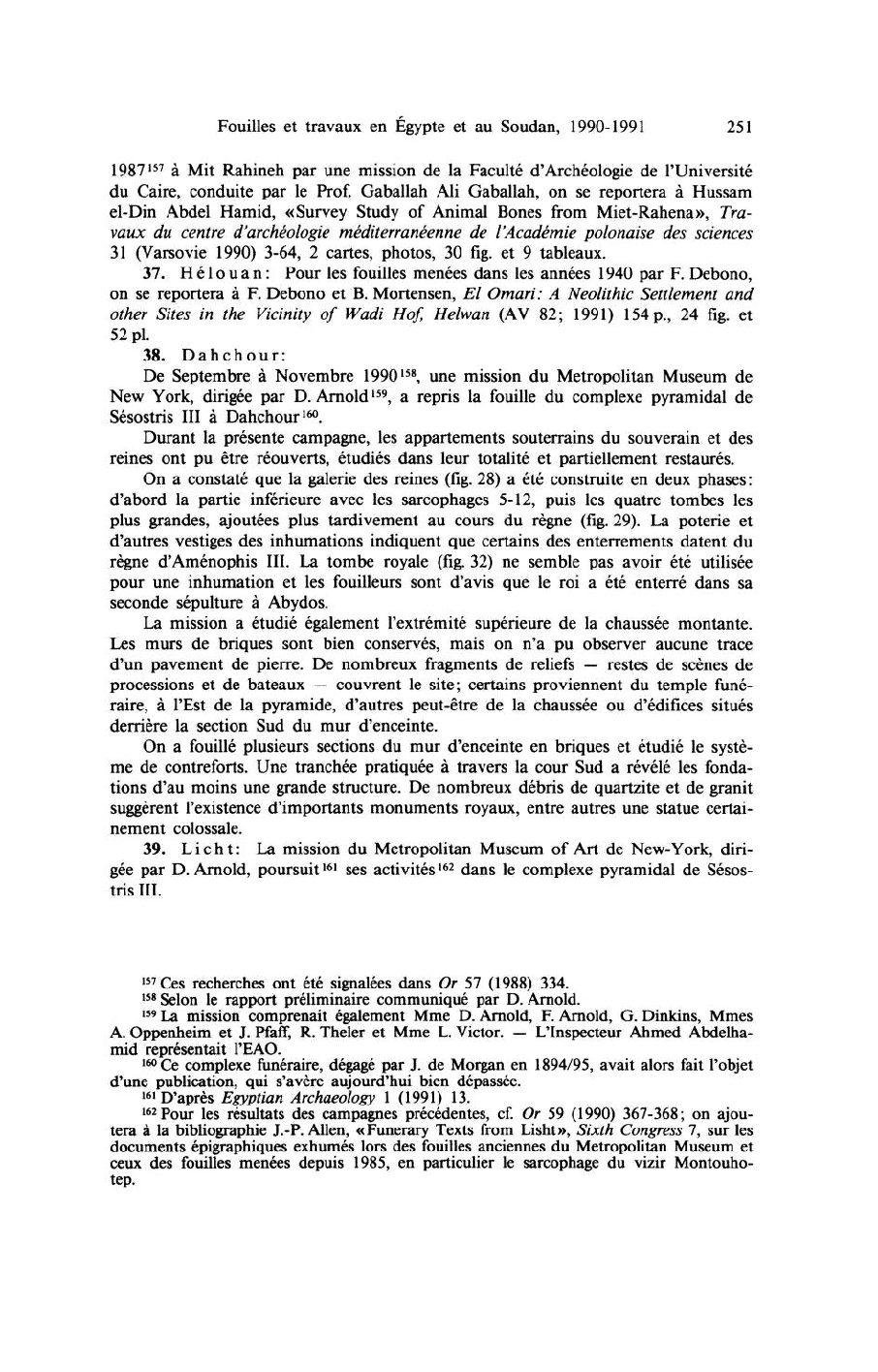 Fouilles et travaux en Égypte et au Soudan, 1990-1991 251

1987$^{157}$ à Mit Rahineh par une mission de la Faculté d'Archéologie de l'Université du Caire, conduite par le Prof. Gaballah Ali Gaballah, on se reportera à Hussam el-Din Abdel Hamid, «Survey Study of Animal Bones from Miet-Rahena», Travaux du centre d'archéologie méditerranéenne de l'Académie polonaise des sciences 31 (Varsovie 1990) 3-64, 2 cartes, photos, 30 fig. et 9 tableaux.

37. Hélouan: Pour les fouilles menées dans les années 1940 par F. Debono, on se reportera à F. Debono et B. Mortensen, El Omari: A Neolithic Settlement and other Sites in the Vicinity of Wadi Hof, Helwan (AV 82; 1991) 154 p., 24 fig. et 52 pl.

38. Dahchour:

De Septembre à Novembre 1990$^{158}$, une mission du Metropolitan Museum de New York, dirigée par D. Arnold$^{159}$, a repris la fouille du complexe pyramidal de Sésostris III à Dahchour$^{160}$.

Durant la présente campagne, les appartements souterrains du souverain et des reines ont pu être réouverts, étudiés dans leur totalité et partiellement restaurés.

On a constaté que la galerie des reines (fig. 28) a été construite en deux phases: d'abord la partie inférieure avec les sarcophages 5-12, puis les quatre tombes les plus grandes, ajoutées plus tardivement au cours du règne (fig. 29). La poterie et d'autres vestiges des inhumations indiquent que certains des enterrements datent du règne d'Aménophis III. La tombe royale (fig. 32) ne semble pas avoir été utilisée pour une inhumation et les fouilleurs sont d'avis que le roi a été enterré dans sa seconde sépulture à Abydos.

La mission a étudié également l'extrémité supérieure de la chaussée montante. Les murs de briques sont bien conservés, mais on n'a pu observer aucune trace d'un pavement de pierre. De nombreux fragments de reliefs — restes de scènes de processions et de bateaux — couvrent le site; certains proviennent du temple funéraire, à l'Est de la pyramide, d'autres peut-être de la chaussée ou d'édifices situés derrière la section Sud du mur d'enceinte.

On a fouillé plusieurs sections du mur d'enceinte en briques et étudié le système de contreforts. Une tranchée pratiquée à travers la cour Sud a révélé les fondations d'au moins une grande structure. De nombreux débris de quartzite et de granit suggèrent l'existence d'importants monuments royaux, entre autres une statue certainement colossale.

39. Licht: La mission du Metropolitan Museum of Art de New-York, dirigée par D. Arnold, poursuit$^{161}$ ses activités$^{162}$ dans le complexe pyramidal de Sésostris III.

$^{157}$ Ces recherches ont été signalées dans Or 57 (1988) 334.

$^{158}$ Selon le rapport préliminaire communiqué par D. Arnold.

$^{159}$ La mission comprenait également Mme D. Arnold, F. Arnold, G. Dinkins, Mmes A. Oppenheim et J. Pfaff, R. Theler et Mme L. Victor. — L'Inspecteur Ahmed Abdelhamid représentait l'EAO.

$^{160}$ Ce complexe funéraire, dégagé par J. de Morgan en 1894/95, avait alors fait l'objet d'une publication, qui s'avère aujourd'hui bien dépassée.

$^{161}$ D'après Egyptian Archaeology 1 (1991) 13.

$^{162}$ Pour les résultats des campagnes précédentes, cf. Or 59 (1990) 367-368; on ajoutera à la bibliographie J.-P. Allen, «Funerary Texts from Lisht», Sixth Congress 7, sur les documents épigraphiques exhumés lors des fouilles anciennes du Metropolitan Museum et ceux des fouilles menées depuis 1985, en particulier le sarcophage du vizir Montouhotep.